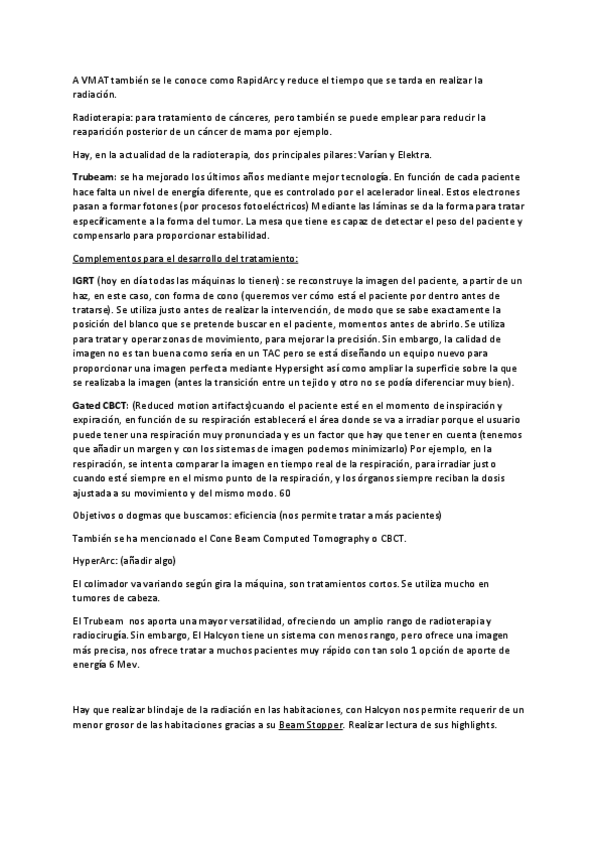 A VMAT también se le conoce como RapidArc y reduce el tiempo que se tarda en realizar la radiación.

Radioterapia: para tratamiento de cánceres, pero también se puede emplear para reducir la reaparición posterior de un cáncer de mama por ejemplo.

Hay, en la actualidad de la radioterapia, dos principales pilares: Varían y Elektra.

Trubeam: se ha mejorado los últimos años mediante mejor tecnología. En función de cada paciente hace falta un nivel de energía diferente, que es controlado por el acelerador lineal. Estos electrones pasan a formar fotones (por procesos fotoeléctricos) Mediante las láminas se da la forma para tratar específicamente a la forma del tumor. La mesa que tiene es capaz de detectar el peso del paciente y compensarlo para proporcionar estabilidad.

Complementos para el desarrollo del tratamiento:

IGRT (hoy en día todas las máquinas lo tienen): se reconstruye la imagen del paciente, a partir de un haz, en este caso, con forma de cono (queremos ver cómo está el paciente por dentro antes de tratarse). Se utiliza justo antes de realizar la intervención, de modo que se sabe exactamente la posición del blanco que se pretende buscar en el paciente, momentos antes de abrirlo. Se utiliza para tratar y operar zonas de movimiento, para mejorar la precisión. Sin embargo, la calidad de imagen no es tan buena como sería en un TAC pero se está diseñando un equipo nuevo para proporcionar una imagen perfecta mediante Hypersight así como ampliar la superficie sobre la que se realizaba la imagen (antes la transición entre un tejido y otro no se podía diferenciar muy bien).

Gated CBCT: (Reduced motion artifacts)cuando el paciente esté en el momento de inspiración y expiración, en función de su respiración establecerá el área donde se va a irradiar porque el usuario puede tener una respiración muy pronunciada y es un factor que hay que tener en cuenta (tenemos que añadir un margen y con los sistemas de imagen podemos minimizarlo) Por ejemplo, en la respiración, se intenta comparar la imagen en tiempo real de la respiración, para irradiar justo cuando esté siempre en el mismo punto de la respiración, y los órganos siempre reciban la dosis ajustada a su movimiento y del mismo modo. 60

Objetivos o dogmas que buscamos: eficiencia (nos permite tratar a más pacientes)

También se ha mencionado el Cone Beam Computed Tomography o CBCT.

HyperArc: (añadir algo)

El colimador va variando según gira la máquina, son tratamientos cortos. Se utiliza mucho en tumores de cabeza.

El Trubeam nos aporta una mayor versatilidad, ofreciendo un amplio rango de radioterapia y radiocirugía. Sin embargo, El Halcyon tiene un sistema con menos rango, pero ofrece una imagen más precisa, nos ofrece tratar a muchos pacientes muy rápido con tan solo 1 opción de aporte de energía 6 Mev.

Hay que realizar blindaje de la radiación en las habitaciones, con Halcyon nos permite requerir de un menor grosor de las habitaciones gracias a su Beam Stopper. Realizar lectura de sus highlights.